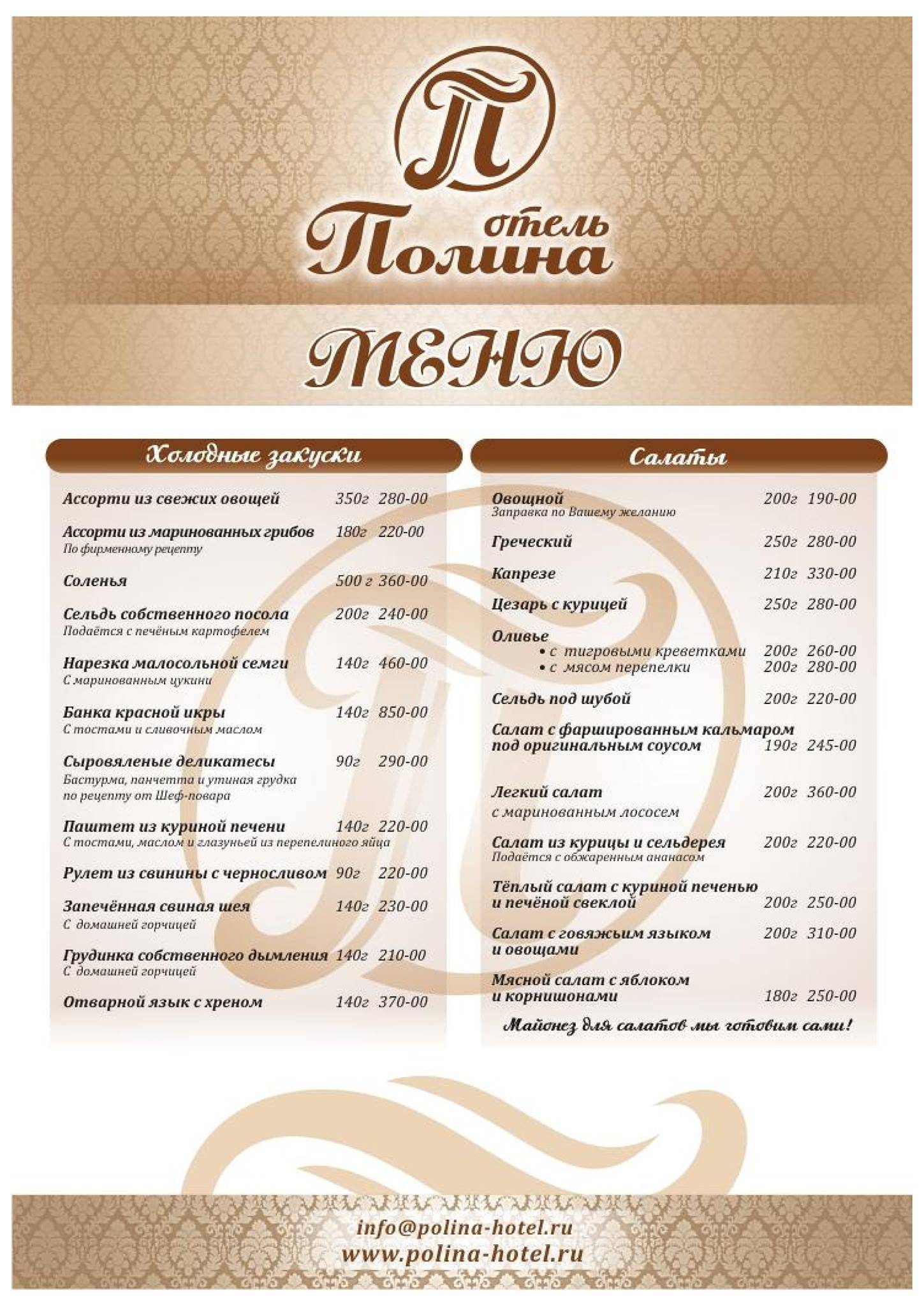 П

отель Полина

МЕНЮ

Холодные закуски

Ассорти из свежих овощей 350г 280-00

Ассорти из маринованных грибов 180г 220-00
По фирменному рецепту

Соленья 500 г 360-00

Сельдь собственного посола 200г 240-00
Подаётся с печёным картофелем

Нарезка малосольной семги 140г 460-00
С маринованным цукини

Банка красной икры 140г 850-00
С тостами и сливочным маслом

Сыровяленые деликатесы 90г 290-00
Бастурма, панчетта и утиная грудка по рецепту от Шеф-повара

Паштет из куриной печени 140г 220-00
С тостами, маслом и глазуньей из перепелиного яйца

Рулет из свинины с черносливом 90г 220-00

Запечённая свиная шея 140г 230-00
С домашней горчицей

Грудинка собственного дымления 140г 210-00
С домашней горчицей

Отварной язык с хреном 140г 370-00

Салаты

Овощной 200г 190-00
Заправка по Вашему желанию

Греческий 250г 280-00

Капрезе 210г 330-00

Цезарь с курицей 250г 280-00

Оливье
• с тигровыми креветками 200г 260-00
• с мясом перепелки 200г 280-00

Сельдь под шубой 200г 220-00

Салат с фаршированным кальмаром под оригинальным соусом 190г 245-00

Легкий салат 200г 360-00
с маринованным лососем

Салат из курицы и сельдерея 200г 220-00
Подаётся с обжаренным ананасом

Тёплый салат с куриной печенью и печёной свеклой 200г 250-00

Салат с говяжьим языком и овощами 200г 310-00

Мясной салат с яблоком и корнишонами 180г 250-00

Майонез для салатов мы готовим сами!

info@polina-hotel.ru
www.polina-hotel.ru